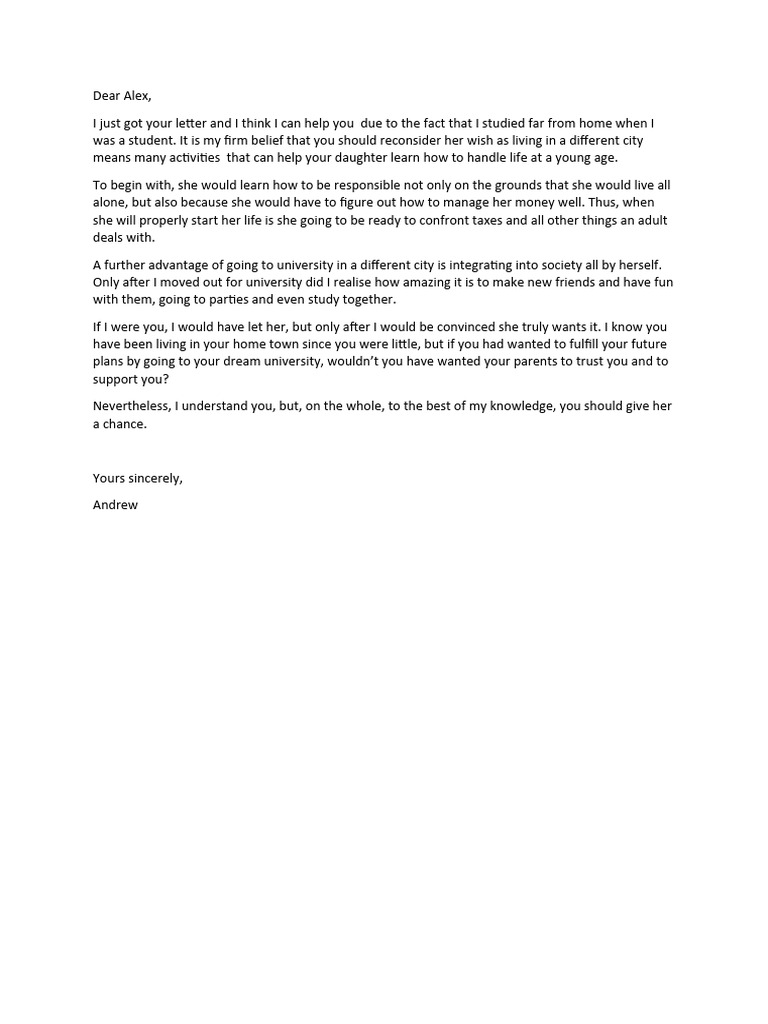 Dear Alex,

I just got your letter and I think I can help you due to the fact that I studied far from home when I was a student. It is my firm belief that you should reconsider her wish as living in a different city means many activities that can help your daughter learn how to handle life at a young age.

To begin with, she would learn how to be responsible not only on the grounds that she would live all alone, but also because she would have to figure out how to manage her money well. Thus, when she will properly start her life is she going to be ready to confront taxes and all other things an adult deals with.

A further advantage of going to university in a different city is integrating into society all by herself. Only after I moved out for university did I realise how amazing it is to make new friends and have fun with them, going to parties and even study together.

If I were you, I would have let her, but only after I would be convinced she truly wants it. I know you have been living in your home town since you were little, but if you had wanted to fulfill your future plans by going to your dream university, wouldn't you have wanted your parents to trust you and to support you?

Nevertheless, I understand you, but, on the whole, to the best of my knowledge, you should give her a chance.

Yours sincerely,

Andrew